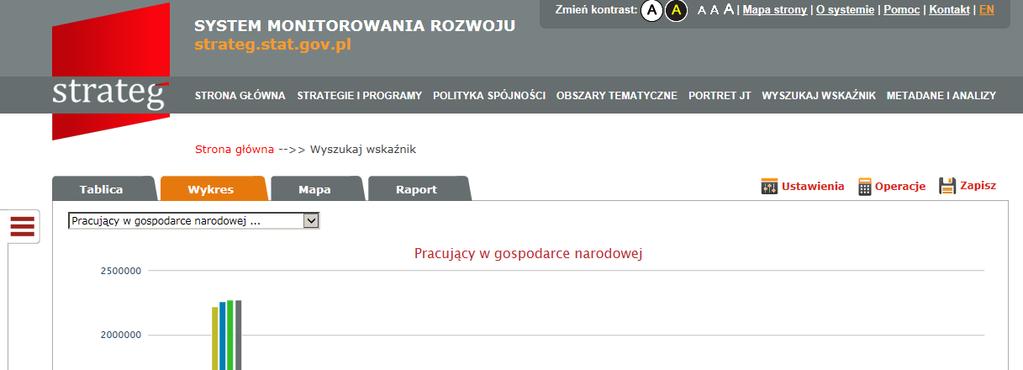 strateg

SYSTEM MONITOROWANIA ROZWOJU
strateg.stat.gov.pl

Zmień kontrast: A A A A A | Mapa strony | O systemie | Pomoc | Kontakt | EN

STRONA GŁÓWNA STRATEGIE I PROGRAMY POLITYKA SPÓJNOŚCI OBSZARY TEMATYCZNE PORTRET JT WYSZUKAJ WSKAŹNIK METADANE I ANALIZY

Strona główna -->> Wyszukaj wskaźnik

Tablica Wykres Mapa Raport

Ustawienia Operacje Zapisz

Pracujący w gospodarce narodowej ...

Pracujący w gospodarce narodowej

2500000

2000000